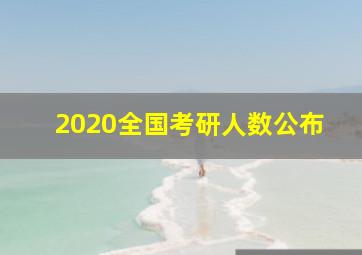 2020全国考研人数公布